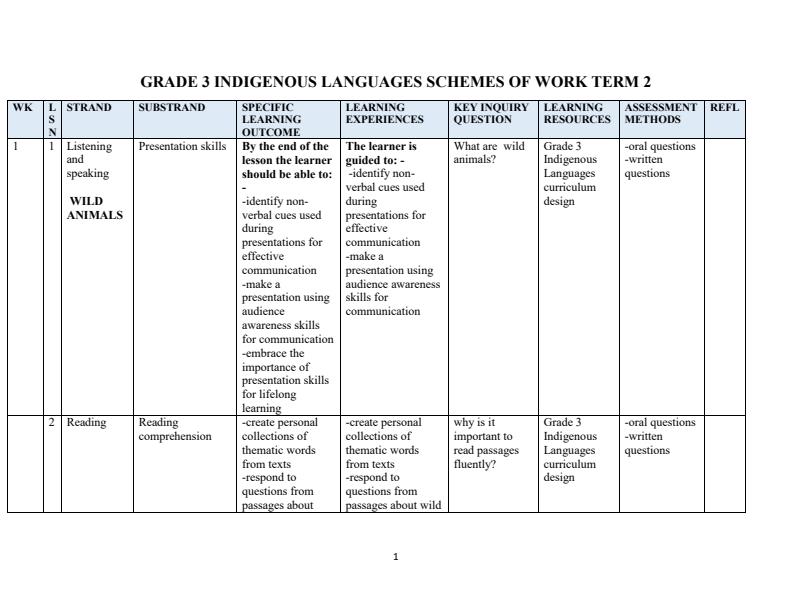 GRADE 3 INDIGENOUS LANGUAGES SCHEMES OF WORK TERM 2

| WK | LSN | STRAND | SUBSTRAND | SPECIFIC LEARNING OUTCOME | LEARNING EXPERIENCES | KEY INQUIRY QUESTION | LEARNING RESOURCES | ASSESSMENT METHODS | REFL |
|---|---|---|---|---|---|---|---|---|---|
| 1 | 1 | Listening and speaking WILD ANIMALS | Presentation skills | By the end of the lesson the learner should be able to: - -identify non-verbal cues used during presentations for effective communication -make a presentation using audience awareness skills for communication -embrace the importance of presentation skills for lifelong learning | The learner is guided to: - -identify non-verbal cues used during presentations for effective communication -make a presentation using audience awareness skills for communication | What are wild animals? | Grade 3 Indigenous Languages curriculum design | -oral questions -written questions | |
| | 2 | Reading | Reading comprehension | -create personal collections of thematic words from texts -respond to questions from passages about | -create personal collections of thematic words from texts -respond to questions from passages about wild | why is it important to read passages fluently? | Grade 3 Indigenous Languages curriculum design | -oral questions -written questions | |

1